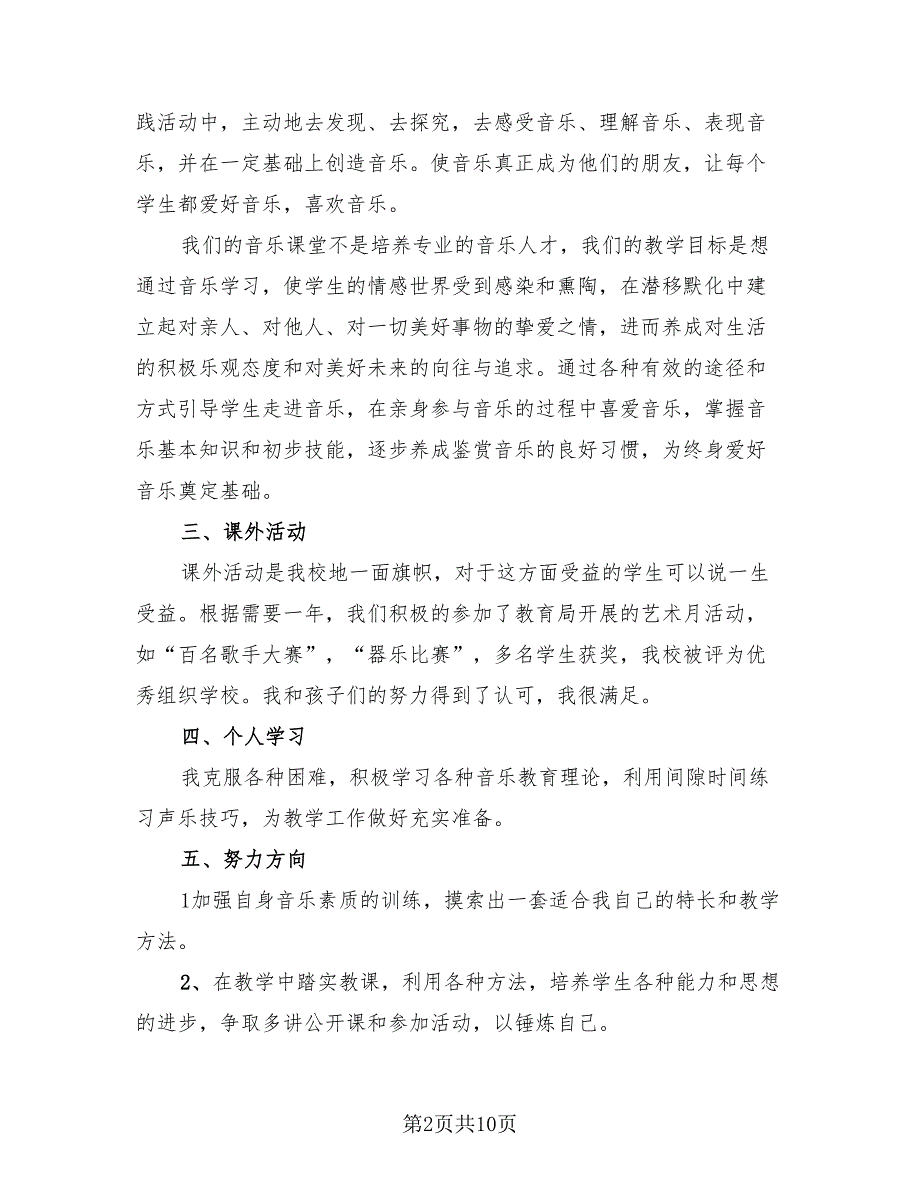 践活动中，主动地去发现、去探究，去感受音乐、理解音乐、表现音乐，并在一定基础上创造音乐。使音乐真正成为他们的朋友，让每个学生都爱好音乐，喜欢音乐。

我们的音乐课堂不是培养专业的音乐人才，我们的教学目标是想通过音乐学习，使学生的情感世界受到感染和熏陶，在潜移默化中建立起对亲人、对他人、对一切美好事物的挚爱之情，进而养成对生活的积极乐观态度和对美好未来的向往与追求。通过各种有效的途径和方式引导学生走进音乐，在亲身参与音乐的过程中喜爱音乐，掌握音乐基本知识和初步技能，逐步养成鉴赏音乐的良好习惯，为终身爱好音乐奠定基础。

三、课外活动

课外活动是我校地一面旗帜，对于这方面受益的学生可以说一生受益。根据需要一年，我们积极的参加了教育局开展的艺术月活动，如“百名歌手大赛”，“器乐比赛”，多名学生获奖，我校被评为优秀组织学校。我和孩子们的努力得到了认可，我很满足。

四、个人学习

我克服各种困难，积极学习各种音乐教育理论，利用间隙时间练习声乐技巧，为教学工作做好充实准备。

五、努力方向

1加强自身音乐素质的训练，摸索出一套适合我自己的特长和教学方法。

2、在教学中踏实教课，利用各种方法，培养学生各种能力和思想的进步，争取多讲公开课和参加活动，以锤炼自己。

第2页共10页